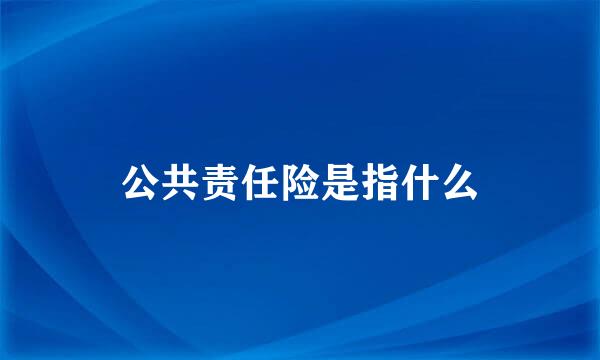 公共责任险是指什么